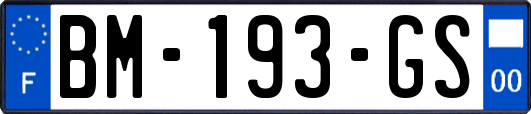 F
BM-193-GS
00